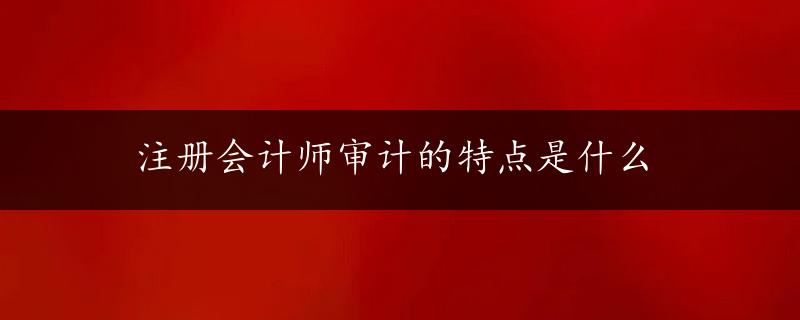 注册会计师审计的特点是什么